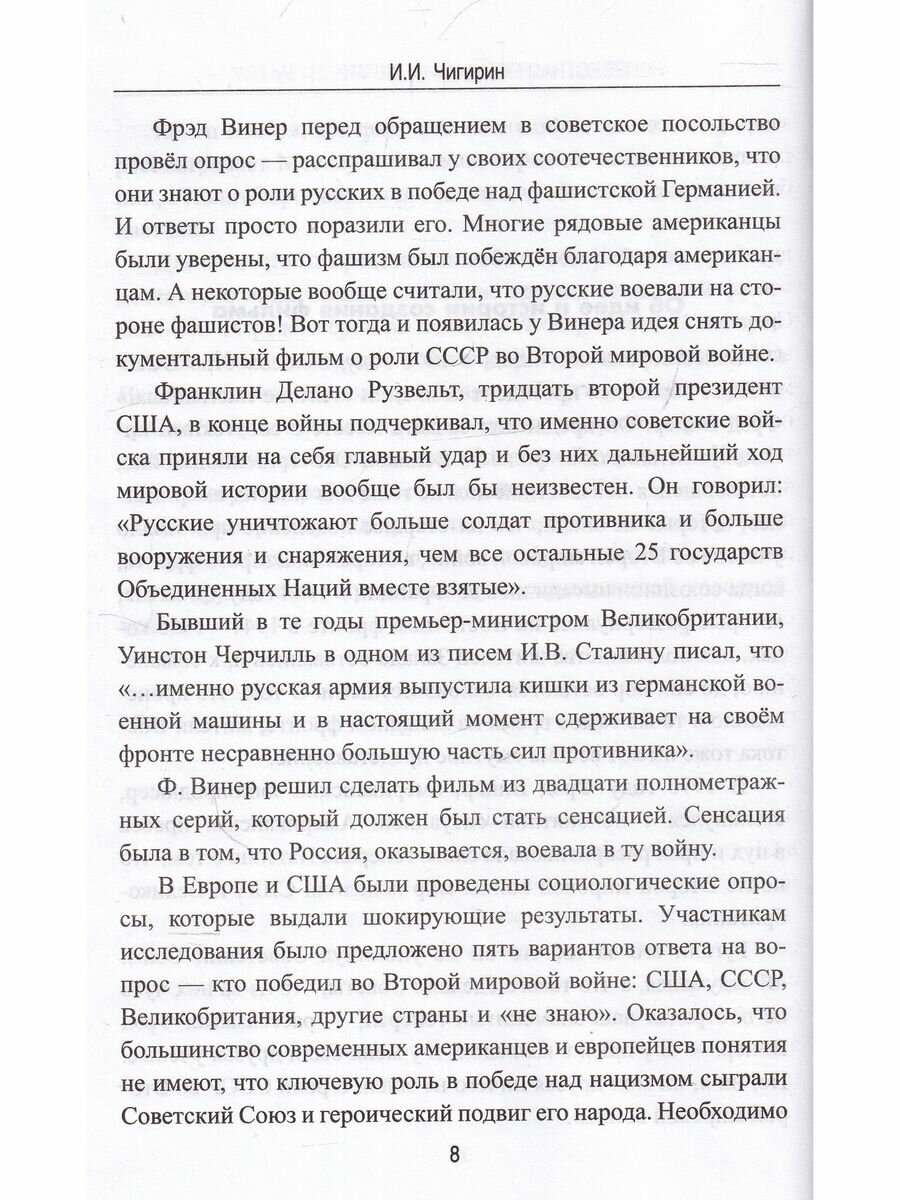 И.И. Чигирин

Фрэд Винер перед обращением в советское посольство провёл опрос — расспрашивал у своих соотечественников, что они знают о роли русских в победе над фашистской Германией. И ответы просто поразили его. Многие рядовые американцы были уверены, что фашизм был побеждён благодаря американцам. А некоторые вообще считали, что русские воевали на стороне фашистов! Вот тогда и появилась у Винера идея снять документальный фильм о роли СССР во Второй мировой войне.

Франклин Делано Рузвельт, тридцать второй президент США, в конце войны подчеркивал, что именно советские войска приняли на себя главный удар и без них дальнейший ход мировой истории вообще был бы неизвестен. Он говорил: «Русские уничтожают больше солдат противника и больше вооружения и снаряжения, чем все остальные 25 государств Объединенных Наций вместе взятые».

Бывший в те годы премьер-министром Великобритании, Уинстон Черчилль в одном из писем И.В. Сталину писал, что «...именно русская армия выпустила кишки из германской военной машины и в настоящий момент сдерживает на своём фронте несравненно большую часть сил противника».

Ф. Винер решил сделать фильм из двадцати полнометражных серий, который должен был стать сенсацией. Сенсация была в том, что Россия, оказывается, воевала в ту войну.

В Европе и США были проведены социологические опросы, которые выдали шокирующие результаты. Участникам исследования было предложено пять вариантов ответа на вопрос — кто победил во Второй мировой войне: США, СССР, Великобритания, другие страны и «не знаю». Оказалось, что большинство современных американцев и европейцев понятия не имеют, что ключевую роль в победе над нацизмом сыграли Советский Союз и героический подвиг его народа. Необходимо

8